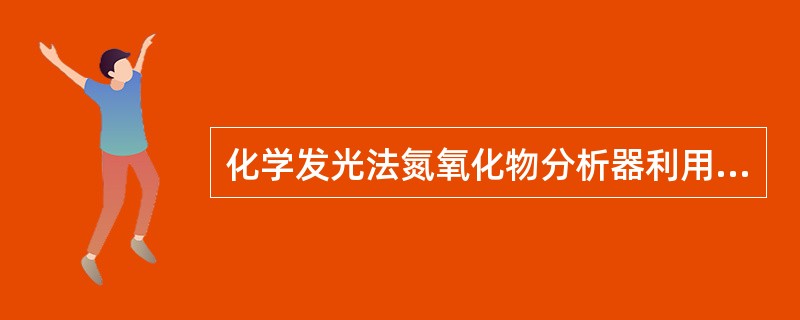 化学发光法氮氧化物分析器利用...